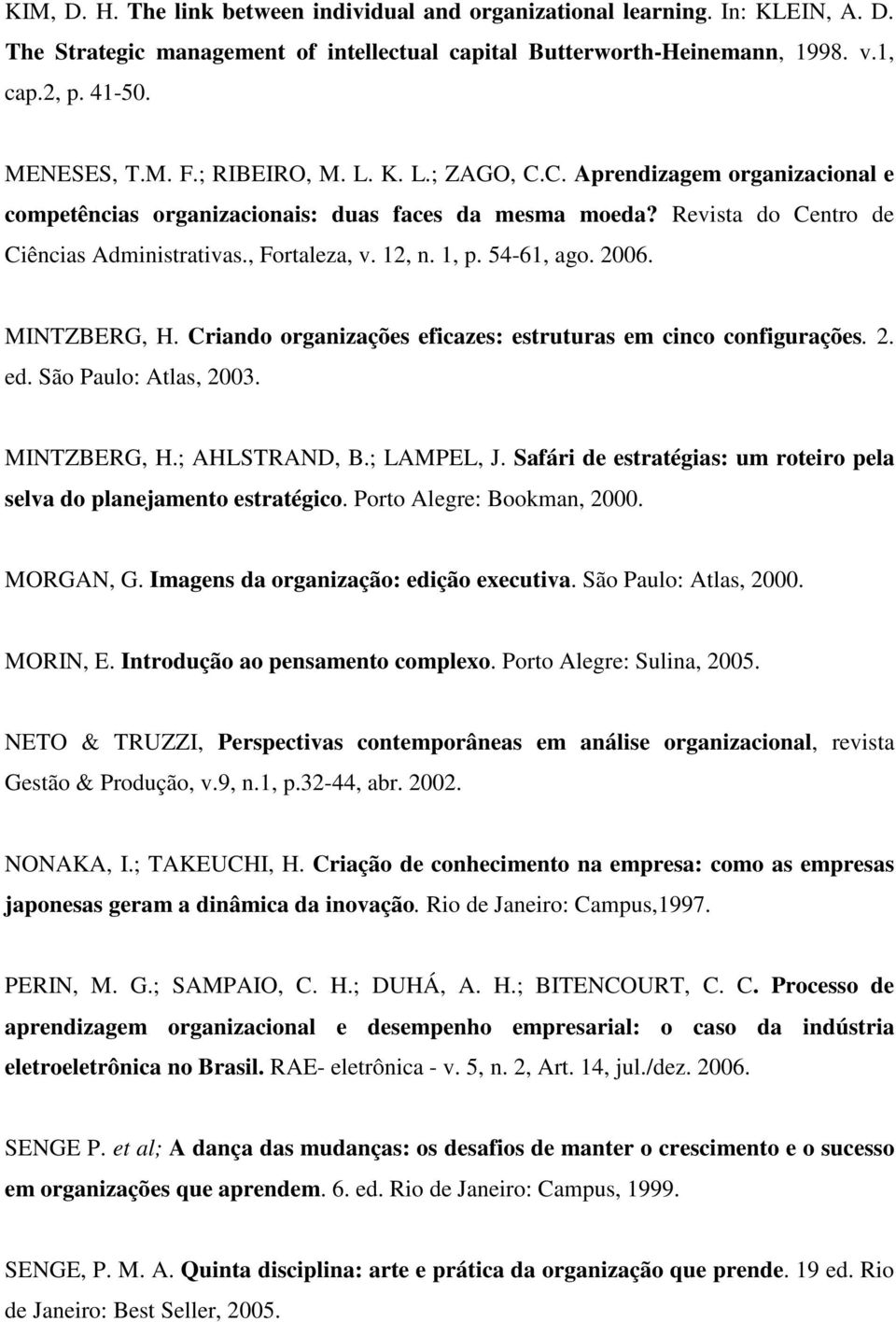 KIM, D. H. The link between individual and organizational learning. In: KLEIN, A. D. The Strategic management of intellectual capital Butterworth-Heinemann, 1998. v.1, cap.2, p. 41-50.

MENESES, T.M. F.; RIBEIRO, M. L. K. L.; ZAGO, C.C. Aprendizagem organizacional e competências organizacionais: duas faces da mesma moeda? Revista do Centro de Ciências Administrativas., Fortaleza, v. 12, n. 1, p. 54-61, ago. 2006.

MINTZBERG, H. Criando organizações eficazes: estruturas em cinco configurações. 2. ed. São Paulo: Atlas, 2003.

MINTZBERG, H.; AHLSTRAND, B.; LAMPEL, J. Safári de estratégias: um roteiro pela selva do planejamento estratégico. Porto Alegre: Bookman, 2000.

MORGAN, G. Imagens da organização: edição executiva. São Paulo: Atlas, 2000.

MORIN, E. Introdução ao pensamento complexo. Porto Alegre: Sulina, 2005.

NETO & TRUZZI, Perspectivas contemporâneas em análise organizacional, revista Gestão & Produção, v.9, n.1, p.32-44, abr. 2002.

NONAKA, I.; TAKEUCHI, H. Criação de conhecimento na empresa: como as empresas japonesas geram a dinâmica da inovação. Rio de Janeiro: Campus,1997.

PERIN, M. G.; SAMPAIO, C. H.; DUHÁ, A. H.; BITENCOURT, C. C. Processo de aprendizagem organizacional e desempenho empresarial: o caso da indústria eletroeletrônica no Brasil. RAE- eletrônica - v. 5, n. 2, Art. 14, jul./dez. 2006.

SENGE P. et al; A dança das mudanças: os desafios de manter o crescimento e o sucesso em organizações que aprendem. 6. ed. Rio de Janeiro: Campus, 1999.

SENGE, P. M. A. Quinta disciplina: arte e prática da organização que prende. 19 ed. Rio de Janeiro: Best Seller, 2005.